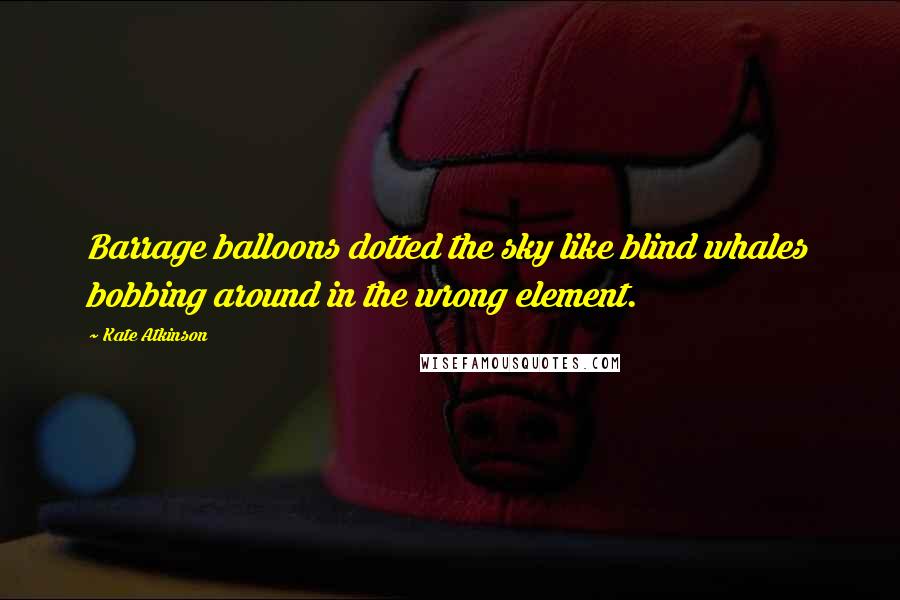 Barrage balloons dotted the sky like blind whales bobbing around in the wrong element.

~ Kate Atkinson

WISEFAMOUSQUOTES.COM